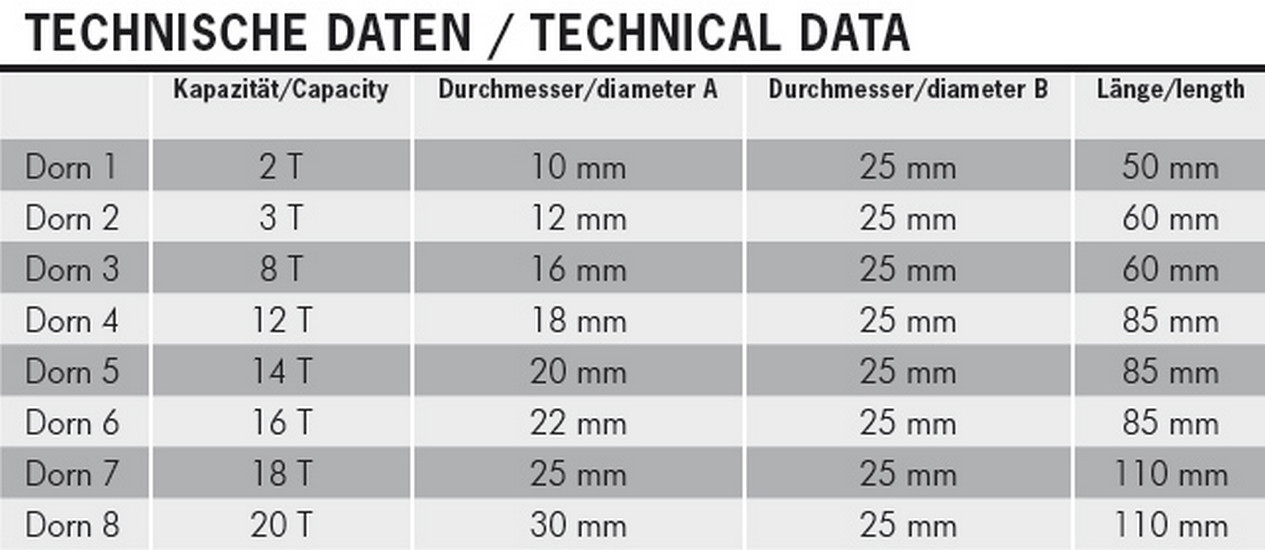 TECHNISCHE DATEN / TECHNICAL DATA

|  | Kapazität/Capacity | Durchmesser/diameter A | Durchmesser/diameter B | Länge/length |
|---|---|---|---|---|
| Dorn 1 | 2 T | 10 mm | 25 mm | 50 mm |
| Dorn 2 | 3 T | 12 mm | 25 mm | 60 mm |
| Dorn 3 | 8 T | 16 mm | 25 mm | 60 mm |
| Dorn 4 | 12 T | 18 mm | 25 mm | 85 mm |
| Dorn 5 | 14 T | 20 mm | 25 mm | 85 mm |
| Dorn 6 | 16 T | 22 mm | 25 mm | 85 mm |
| Dorn 7 | 18 T | 25 mm | 25 mm | 110 mm |
| Dorn 8 | 20 T | 30 mm | 25 mm | 110 mm |